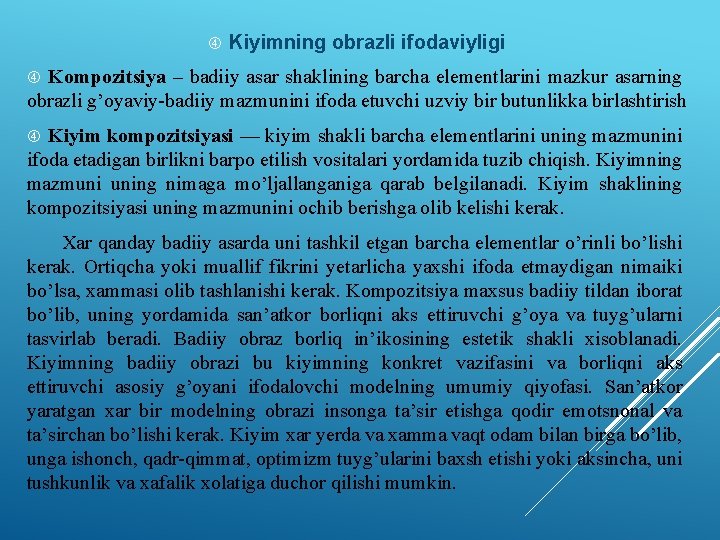 ④ Kiyimning obrazli ifodaviyligi

④ Kompozitsiya – badiiy asar shaklining barcha elementlarini mazkur asarning obrazli g’oyaviy-badiiy mazmunini ifoda etuvchi uzviy bir butunlikka birlashtirish

④ Kiyim kompozitsiyasi — kiyim shakli barcha elementlarini uning mazmunini ifoda etadigan birlikni barpo etilish vositalari yordamida tuzib chiqish. Kiyimning mazmuni uning nimaga mo’ljallanganiga qarab belgilanadi. Kiyim shaklining kompozitsiyasi uning mazmunini ochib berishga olib kelishi kerak.

Xar qanday badiiy asarda uni tashkil etgan barcha elementlar o’rinli bo’lishi kerak. Ortiqcha yoki muallif fikrini yetarlicha yaxshi ifoda etmaydigan nimaiki bo’lsa, xammasi olib tashlanishi kerak. Kompozitsiya maxsus badiiy tildan iborat bo’lib, uning yordamida san’atkor borliqni aks ettiruvchi g’oya va tuyg’ularni tasvirlab beradi. Badiiy obraz borliq in’ikosining estetik shakli xisoblanadi. Kiyimning badiiy obrazi bu kiyimning konkret vazifasini va borliqni aks ettiruvchi asosiy g’oyani ifodalovchi modelning umumiy qiyofasi. San’atkor yaratgan xar bir modelning obrazi insonga ta’sir etishga qodir emotsnonal va ta’sirchan bo’lishi kerak. Kiyim xar yerda va xamma vaqt odam bilan birga bo’lib, unga ishonch, qadr-qimmat, optimizm tuyg’ularini baxsh etishi yoki aksincha, uni tushkunlik va xafalik xolatiga duchor qilishi mumkin.